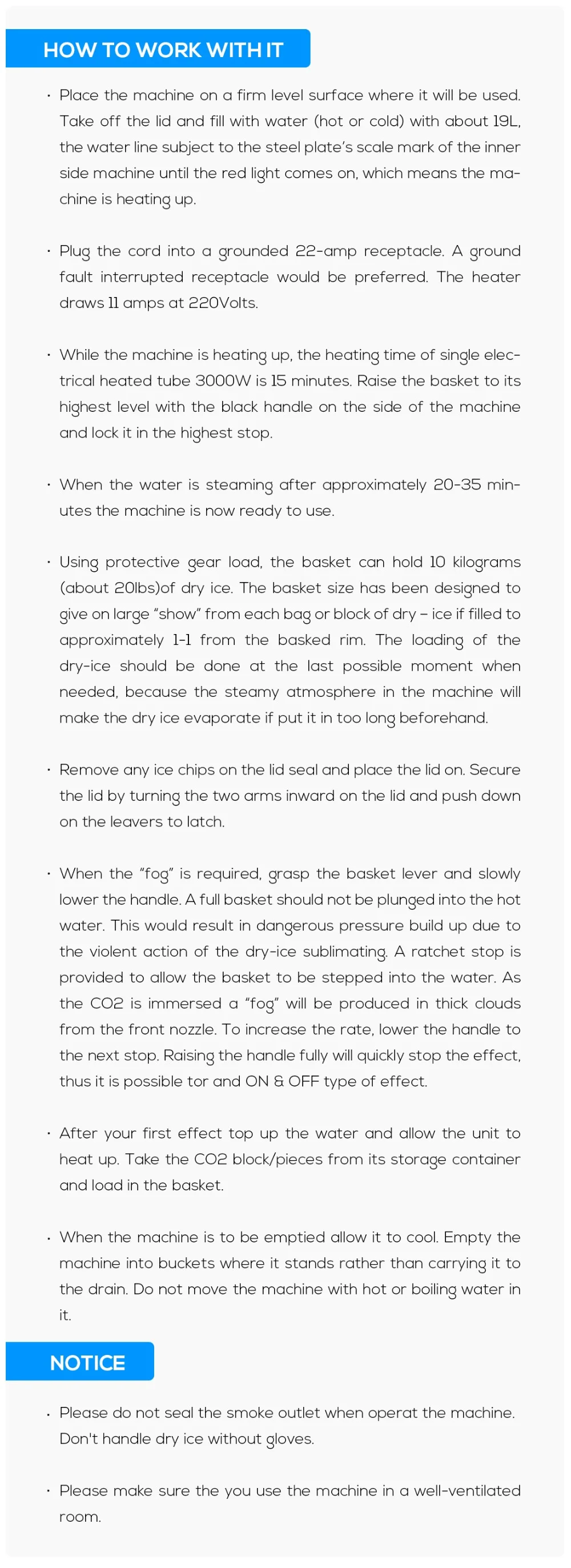 HOW TO WORK WITH IT

· Place the machine on a firm level surface where it will be used. Take off the lid and fill with water (hot or cold) with about 19L, the water line subject to the steel plate's scale mark of the inner side machine until the red light comes on, which means the machine is heating up.

· Plug the cord into a grounded 22-amp receptacle. A ground fault interrupted receptacle would be preferred. The heater draws 11 amps at 220Volts.

· While the machine is heating up, the heating time of single electrical heated tube 3000W is 15 minutes. Raise the basket to its highest level with the black handle on the side of the machine and lock it in the highest stop.

· When the water is steaming after approximately 20-35 minutes the machine is now ready to use.

· Using protective gear load, the basket can hold 10 kilograms (about 20lbs)of dry ice. The basket size has been designed to give on large "show" from each bag or block of dry – ice if filled to approximately 1-1 from the basked rim. The loading of the dry-ice should be done at the last possible moment when needed, because the steamy atmosphere in the machine will make the dry ice evaporate if put it in too long beforehand.

· Remove any ice chips on the lid seal and place the lid on. Secure the lid by turning the two arms inward on the lid and push down on the leavers to latch.

· When the "fog" is required, grasp the basket lever and slowly lower the handle. A full basket should not be plunged into the hot water. This would result in dangerous pressure build up due to the violent action of the dry-ice sublimating. A ratchet stop is provided to allow the basket to be stepped into the water. As the CO2 is immersed a "fog" will be produced in thick clouds from the front nozzle. To increase the rate, lower the handle to the next stop. Raising the handle fully will quickly stop the effect, thus it is possible tor and ON & OFF type of effect.

· After your first effect top up the water and allow the unit to heat up. Take the CO2 block/pieces from its storage container and load in the basket.

· When the machine is to be emptied allow it to cool. Empty the machine into buckets where it stands rather than carrying it to the drain. Do not move the machine with hot or boiling water in it.

NOTICE

· Please do not seal the smoke outlet when operat the machine. Don't handle dry ice without gloves.

· Please make sure the you use the machine in a well-ventilated room.